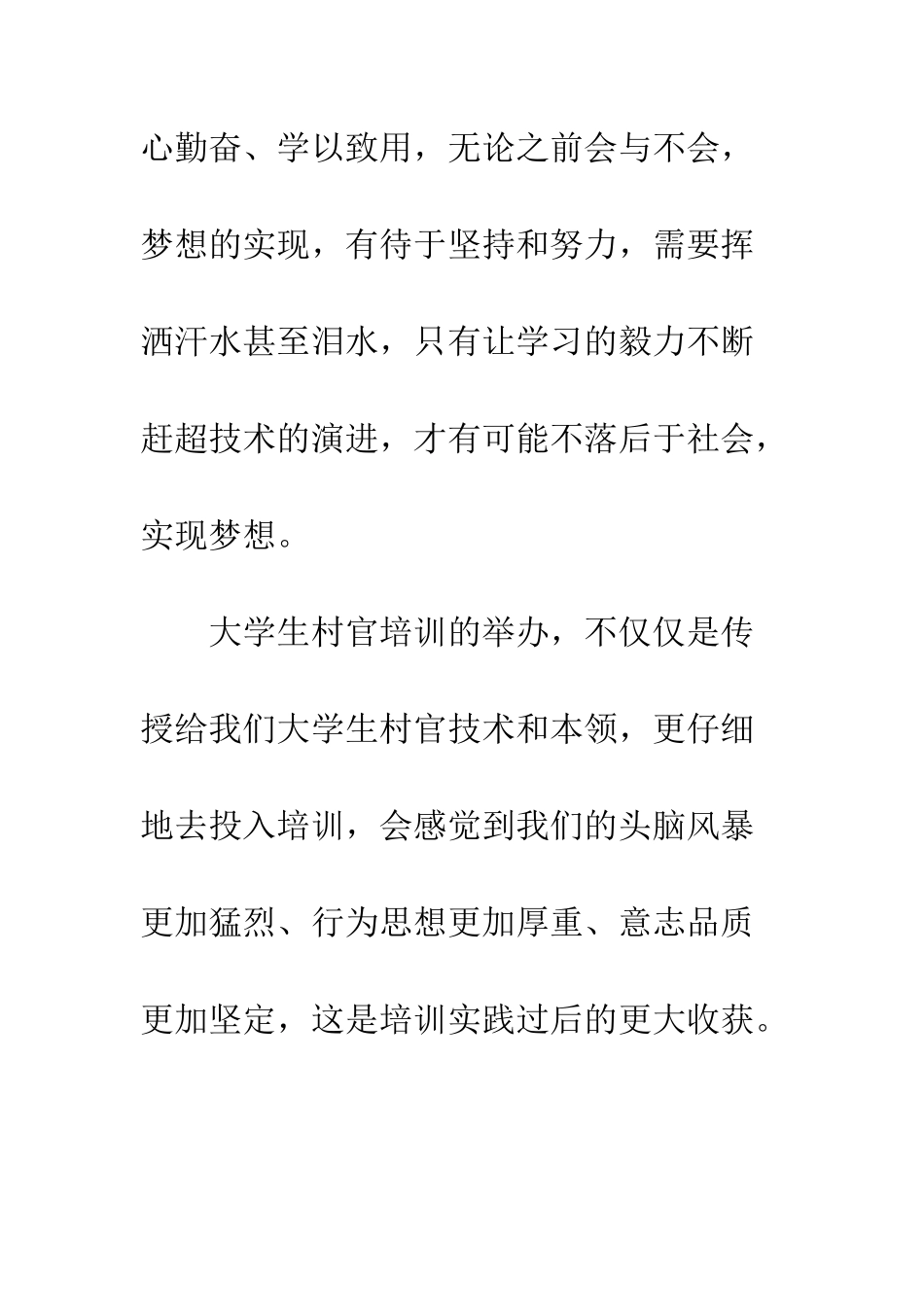 心勤奋、学以致用，无论之前会与不会，梦想的实现，有待于坚持和努力，需要挥洒汗水甚至泪水，只有让学习的毅力不断赶超技术的演进，才有可能不落后于社会，实现梦想。

大学生村官培训的举办，不仅仅是传授给我们大学生村官技术和本领，更仔细地去投入培训，会感觉到我们的头脑风暴更加猛烈、行为思想更加厚重、意志品质更加坚定，这是培训实践过后的更大收获。